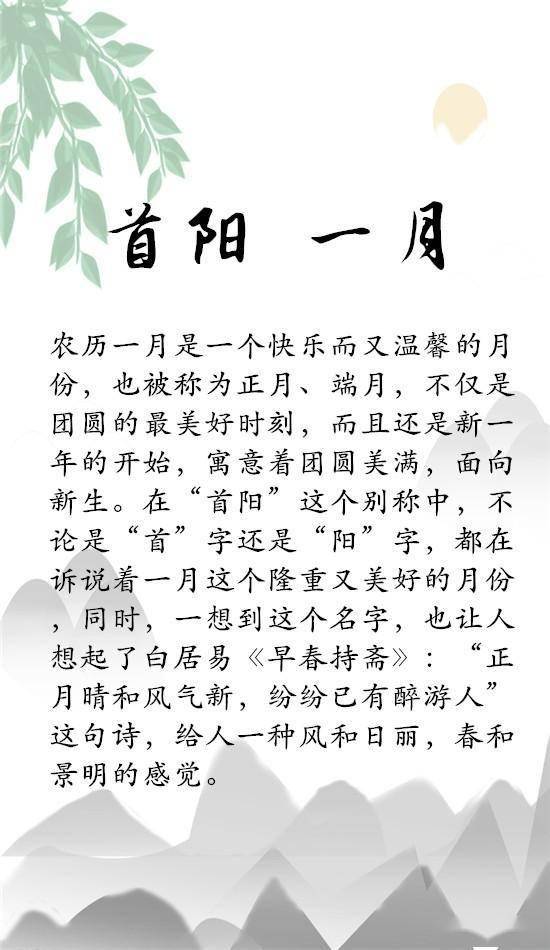 首阳 一月

农历一月是一个快乐而又温馨的月份，也被称为正月、端月，不仅是团圆的最美好时刻，而且还是新一年的开始，寓意着团圆美满，面向新生。在“首阳”这个别称中，不论是“首”字还是“阳”字，都在诉说着一月这个隆重又美好的月份，同时，一想到这个名字，也让人想起了白居易《早春持斋》：“正月晴和风气新，纷纷已有醉游人”这句诗，给人一种风和日丽，春和景明的感觉。